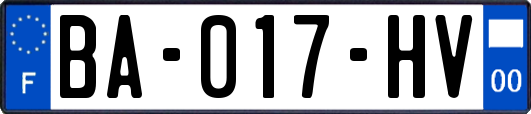 F

BA-017-HV

00